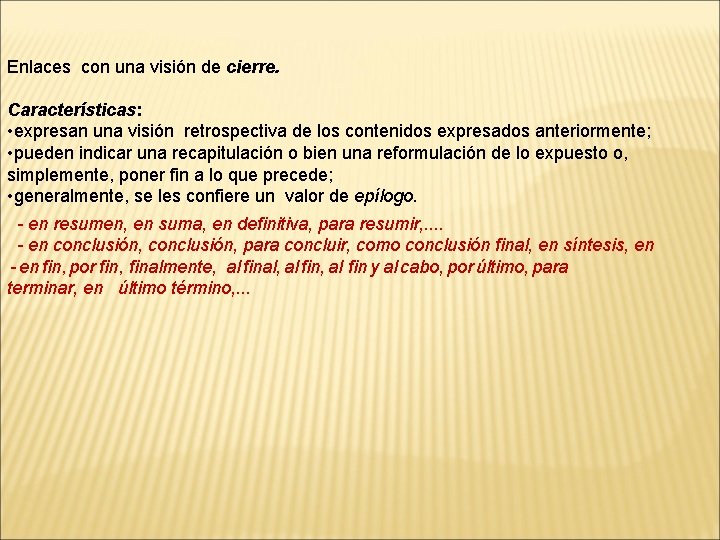 Enlaces con una visión de cierre.

Características:
•expresan una visión retrospectiva de los contenidos expresados anteriormente;
•pueden indicar una recapitulación o bien una reformulación de lo expuesto o, simplemente, poner fin a lo que precede;
•generalmente, se les confiere un valor de epílogo.

- en resumen, en suma, en definitiva, para resumir,....
- en conclusión, conclusión, para concluir, como conclusión final, en síntesis, en
- en fin, por fin, finalmente, al final, al fin, al fin y al cabo, por último, para terminar, en último término,...